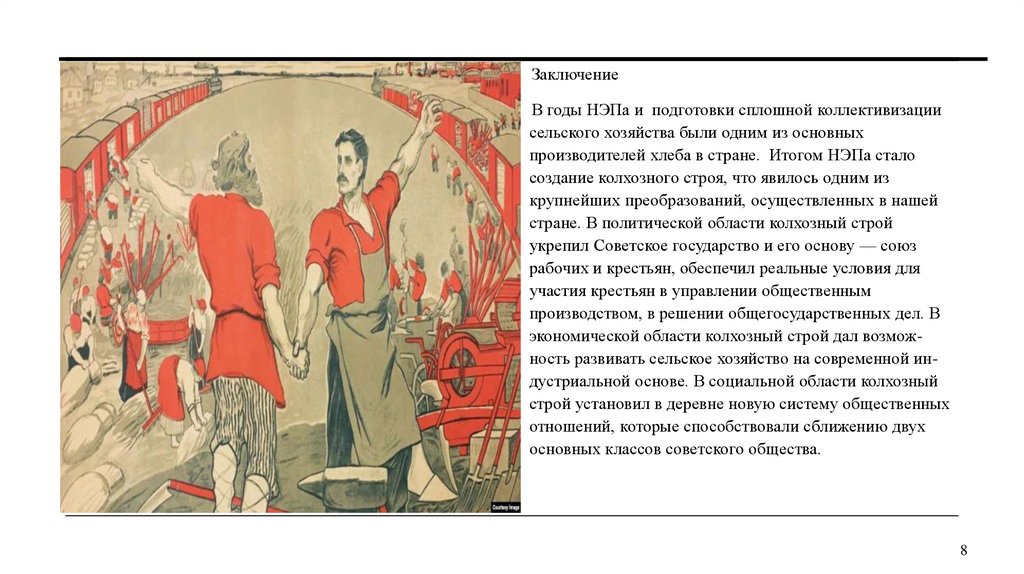 Заключение

В годы НЭПа и подготовки сплошной коллективизации сельского хозяйства были одним из основных производителей хлеба в стране. Итогом НЭПа стало создание колхозного строя, что явилось одним из крупнейших преобразований, осуществленных в нашей стране. В политической области колхозный строй укрепил Советское государство и его основу — союз рабочих и крестьян, обеспечил реальные условия для участия крестьян в управлении общественным производством, в решении общегосударственных дел. В экономической области колхозный строй дал возможность развивать сельское хозяйство на современной индустриальной основе. В социальной области колхозный строй установил в деревне новую систему общественных отношений, которые способствовали сближению двух основных классов советского общества.

Courtesy Image

8